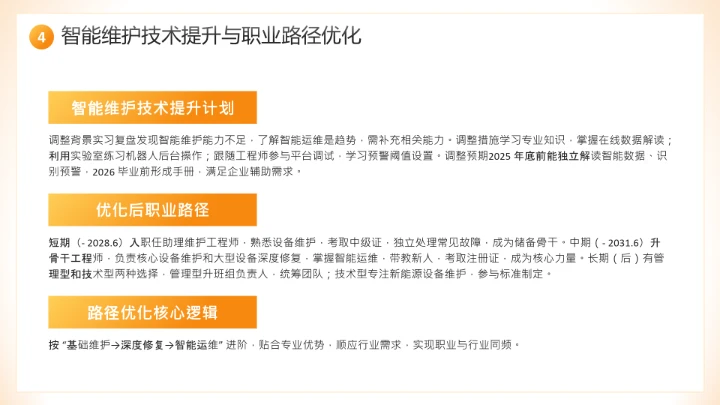 4 智能维护技术提升与职业路径优化

智能维护技术提升计划

调整背景实习复盘发现智能维护能力不足，了解智能运维是趋势，需补充相关能力。调整措施学习专业知识，掌握在线数据解读；利用实验室练习机器人后台操作；跟随工程师参与平台调试，学习预警阈值设置。调整预期2025 年底前能独立解读智能数据、识别预警，2026 毕业前形成手册，满足企业辅助需求。

优化后职业路径

短期（- 2028.6）入职任助理维护工程师，熟悉设备维护，考取中级证，独立处理常见故障，成为储备骨干。中期（- 2031.6）升骨干工程师，负责核心设备维护和大型设备深度修复，掌握智能运维，带教新人，考取注册证，成为核心力量。长期（后）有管理型和技术型两种选择，管理型升班组负责人，统筹团队；技术型专注新能源设备维护，参与标准制定。

路径优化核心逻辑

按 "基础维护→深度修复→智能运维" 进阶，贴合专业优势，顺应行业需求，实现职业与行业同频。